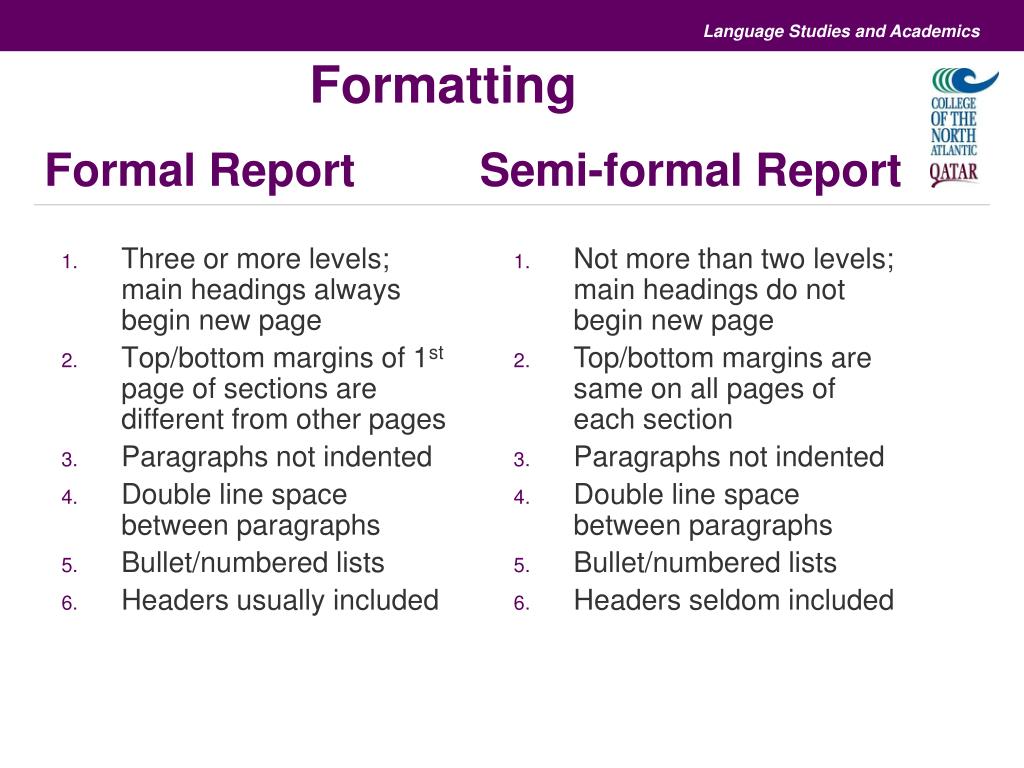 Language Studies and Academics

Formatting

COLLEGE OF THE NORTH ATLANTIC QATAR

Formal Report

1. Three or more levels; main headings always begin new page
2. Top/bottom margins of 1$^{st}$ page of sections are different from other pages
3. Paragraphs not indented
4. Double line space between paragraphs
5. Bullet/numbered lists
6. Headers usually included

Semi-formal Report

1. Not more than two levels; main headings do not begin new page
2. Top/bottom margins are same on all pages of each section
3. Paragraphs not indented
4. Double line space between paragraphs
5. Bullet/numbered lists
6. Headers seldom included